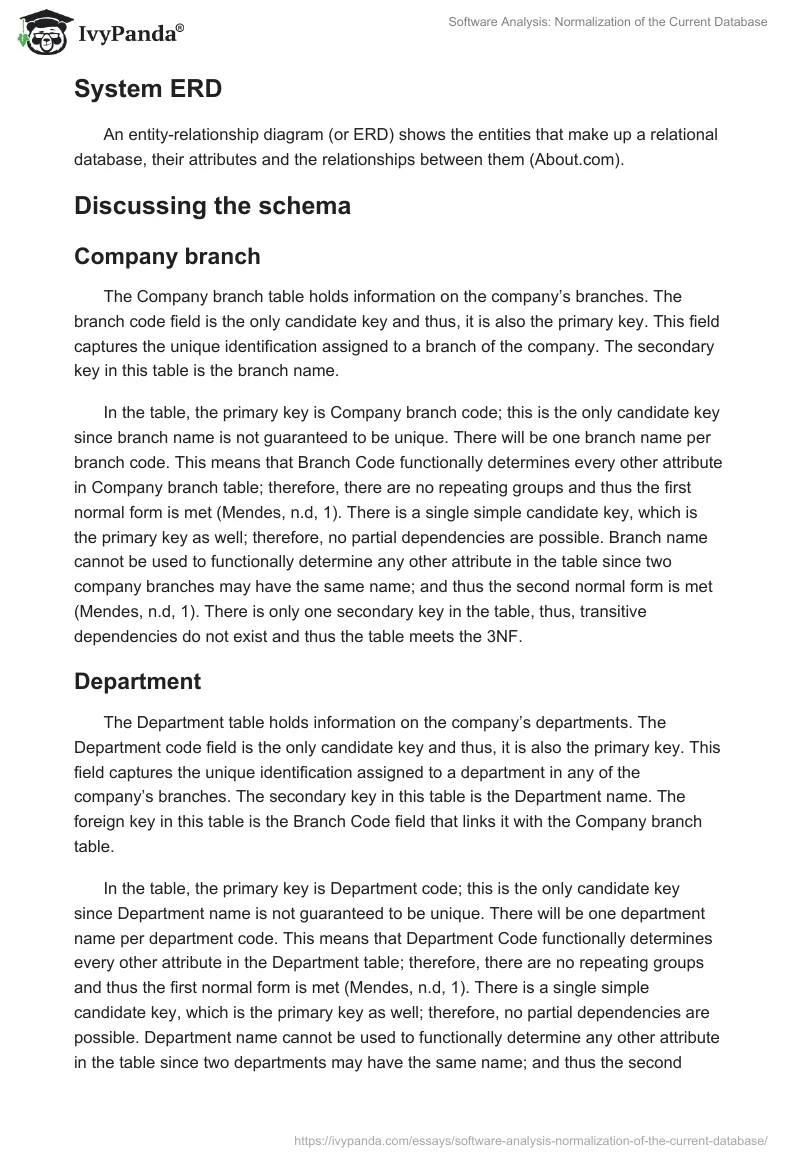 IvyPanda®

Software Analysis: Normalization of the Current Database

System ERD

An entity-relationship diagram (or ERD) shows the entities that make up a relational database, their attributes and the relationships between them (About.com).

Discussing the schema

Company branch

The Company branch table holds information on the company's branches. The branch code field is the only candidate key and thus, it is also the primary key. This field captures the unique identification assigned to a branch of the company. The secondary key in this table is the branch name.

In the table, the primary key is Company branch code; this is the only candidate key since branch name is not guaranteed to be unique. There will be one branch name per branch code. This means that Branch Code functionally determines every other attribute in Company branch table; therefore, there are no repeating groups and thus the first normal form is met (Mendes, n.d, 1). There is a single simple candidate key, which is the primary key as well; therefore, no partial dependencies are possible. Branch name cannot be used to functionally determine any other attribute in the table since two company branches may have the same name; and thus the second normal form is met (Mendes, n.d, 1). There is only one secondary key in the table, thus, transitive dependencies do not exist and thus the table meets the 3NF.

Department

The Department table holds information on the company's departments. The Department code field is the only candidate key and thus, it is also the primary key. This field captures the unique identification assigned to a department in any of the company's branches. The secondary key in this table is the Department name. The foreign key in this table is the Branch Code field that links it with the Company branch table.

In the table, the primary key is Department code; this is the only candidate key since Department name is not guaranteed to be unique. There will be one department name per department code. This means that Department Code functionally determines every other attribute in the Department table; therefore, there are no repeating groups and thus the first normal form is met (Mendes, n.d, 1). There is a single simple candidate key, which is the primary key as well; therefore, no partial dependencies are possible. Department name cannot be used to functionally determine any other attribute in the table since two departments may have the same name; and thus the second

https://ivypanda.com/essays/software-analysis-normalization-of-the-current-database/